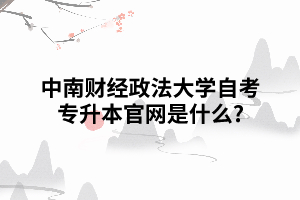 中南财经政法大学自考专升本官网是什么?